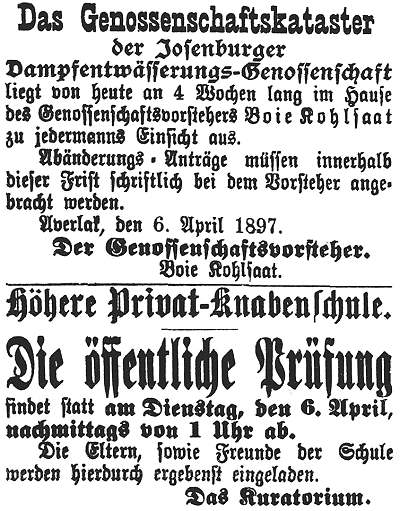 Das Genossenschaftskataster
der Josenburger
Dampfentwässerungs-Genossenschaft
liegt von heute an 4 Wochen lang im Hause des Genossenschaftsvorstehers Boie Kohlsaat zu jedermanns Einsicht aus.

Abänderungs-Anträge müssen innerhalb dieser Frist schriftlich bei dem Vorsteher angebracht werden.

Averlak, den 6. April 1897.

Der Genossenschaftsvorsteher.
Boie Kohlsaat.

Höhere Privat-Knabenschule.

Die öffentliche Prüfung
findet statt am Dienstag, den 6. April, nachmittags von 1 Uhr ab.

Die Eltern, sowie Freunde der Schule werden hierdurch ergebenst eingeladen.

Das Kuratorium.